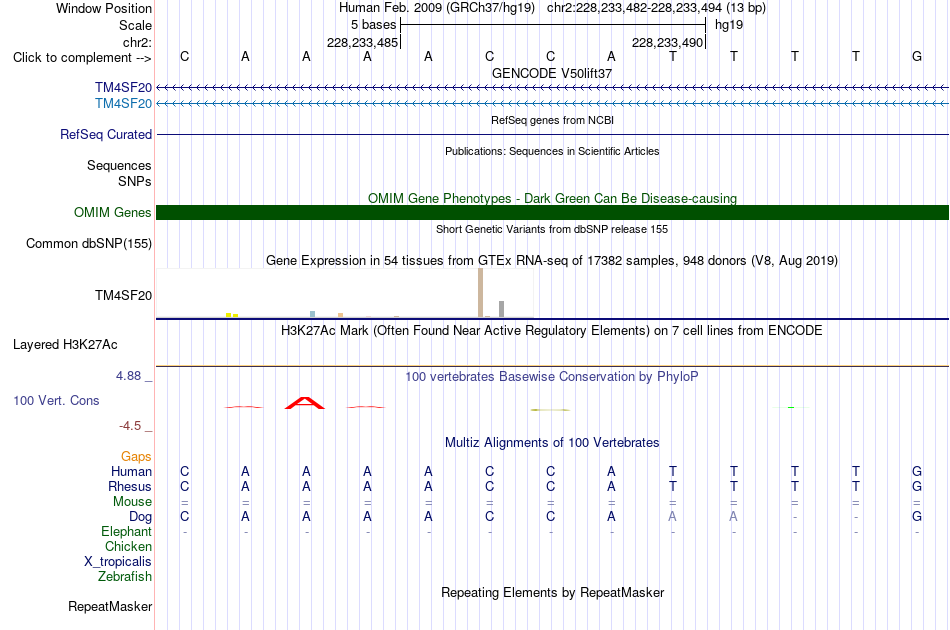 Window Position Human Feb. 2009 (GRCh37/hg19) chr2:228,233,482-228,233,494 (13 bp)
Scale 5 bases hg19
chr2: 228,233,485 228,233,490
Click to complement --> C A A A A C C A T T T T G
GENCODE V50lift37
TM4SF20
TM4SF20
RefSeq genes from NCBI
RefSeq Curated
Publications: Sequences in Scientific Articles
Sequences
SNPs
OMIM Gene Phenotypes - Dark Green Can Be Disease-causing
OMIM Genes
Short Genetic Variants from dbSNP release 155
Common dbSNP(155)
Gene Expression in 54 tissues from GTEx RNA-seq of 17382 samples, 948 donors (V8, Aug 2019)
TM4SF20
H3K27Ac Mark (Often Found Near Active Regulatory Elements) on 7 cell lines from ENCODE
Layered H3K27Ac
4.88 _
100 vertebrates Basewise Conservation by PhyloP
100 Vert. Cons
-4.5 _
Multiz Alignments of 100 Vertebrates
Gaps
Human C A A A A C C A T T T T G
Rhesus C A A A A C C A T T T T G
Mouse = = = = = = = = = = = = =
Dog C A A A A C C A A A - - G
Elephant - - - - - - - - - - - - -
Chicken
X_tropicalis
Zebrafish
Repeating Elements by RepeatMasker
RepeatMasker